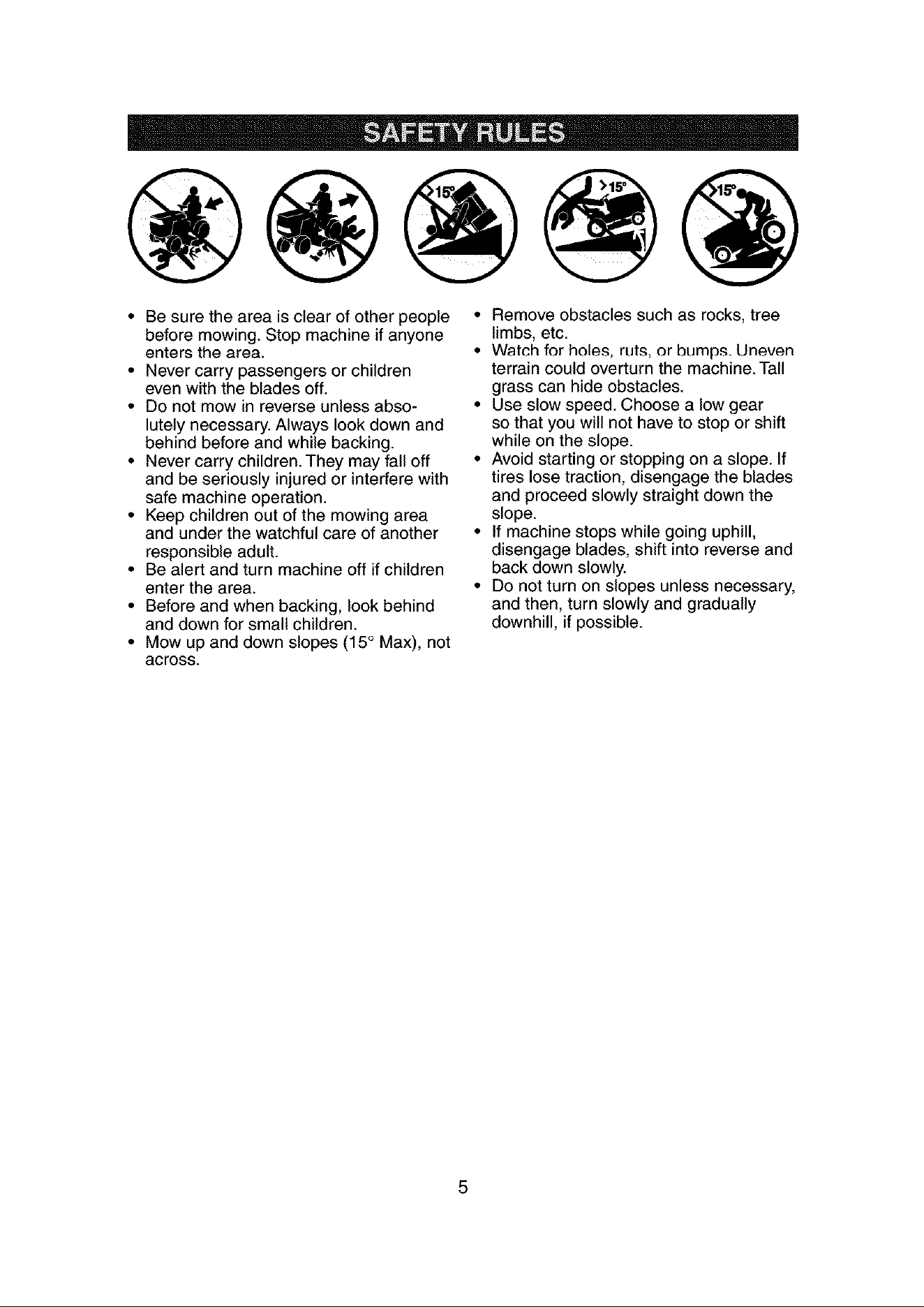 SAFETY RULES

>15°

>15°

>15°

• Be sure the area is clear of other people before mowing. Stop machine if anyone enters the area.
• Never carry passengers or children even with the blades off.
• Do not mow in reverse unless absolutely necessary. Always look down and behind before and while backing.
• Never carry children. They may fall off and be seriously injured or interfere with safe machine operation.
• Keep children out of the mowing area and under the watchful care of another responsible adult.
• Be alert and turn machine off if children enter the area.
• Before and when backing, look behind and down for small children.
• Mow up and down slopes (15° Max), not across.

• Remove obstacles such as rocks, tree limbs, etc.
• Watch for holes, ruts, or bumps. Uneven terrain could overturn the machine. Tall grass can hide obstacles.
• Use slow speed. Choose a low gear so that you will not have to stop or shift while on the slope.
• Avoid starting or stopping on a slope. If tires lose traction, disengage the blades and proceed slowly straight down the slope.
• If machine stops while going uphill, disengage blades, shift into reverse and back down slowly.
• Do not turn on slopes unless necessary, and then, turn slowly and gradually downhill, if possible.

5